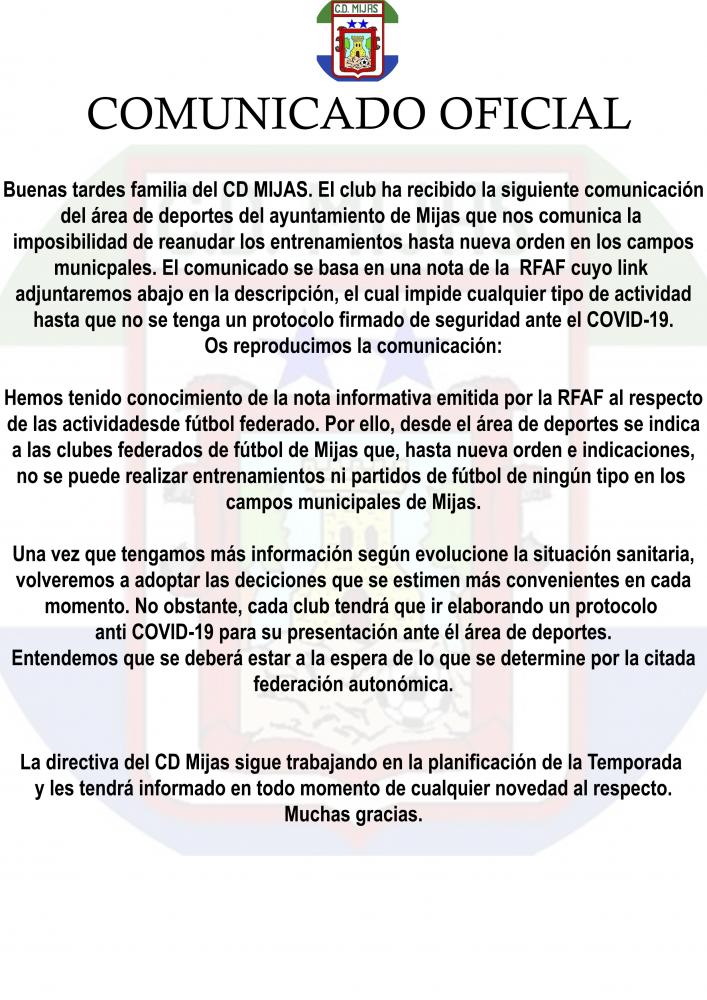 CD. MIJAS

COMUNICADO OFICIAL

Buenas tardes familia del CD MIJAS. El club ha recibido la siguiente comunicación del área de deportes del ayuntamiento de Mijas que nos comunica la imposibilidad de reanudar los entrenamientos hasta nueva orden en los campos municpales. El comunicado se basa en una nota de la RFAF cuyo link adjuntaremos abajo en la descripción, el cual impide cualquier tipo de actividad hasta que no se tenga un protocolo firmado de seguridad ante el COVID-19. Os reproducimos la comunicación:

Hemos tenido conocimiento de la nota informativa emitida por la RFAF al respecto de las actividadesde fútbol federado. Por ello, desde el área de deportes se indica a las clubes federados de fútbol de Mijas que, hasta nueva orden e indicaciones, no se puede realizar entrenamientos ni partidos de fútbol de ningún tipo en los campos municipales de Mijas.

Una vez que tengamos más información según evolucione la situación sanitaria, volveremos a adoptar las deciciones que se estimen más convenientes en cada momento. No obstante, cada club tendrá que ir elaborando un protocolo anti COVID-19 para su presentación ante él área de deportes.
Entendemos que se deberá estar a la espera de lo que se determine por la citada federación autonómica.

La directiva del CD Mijas sigue trabajando en la planificación de la Temporada y les tendrá informado en todo momento de cualquier novedad al respecto. Muchas gracias.